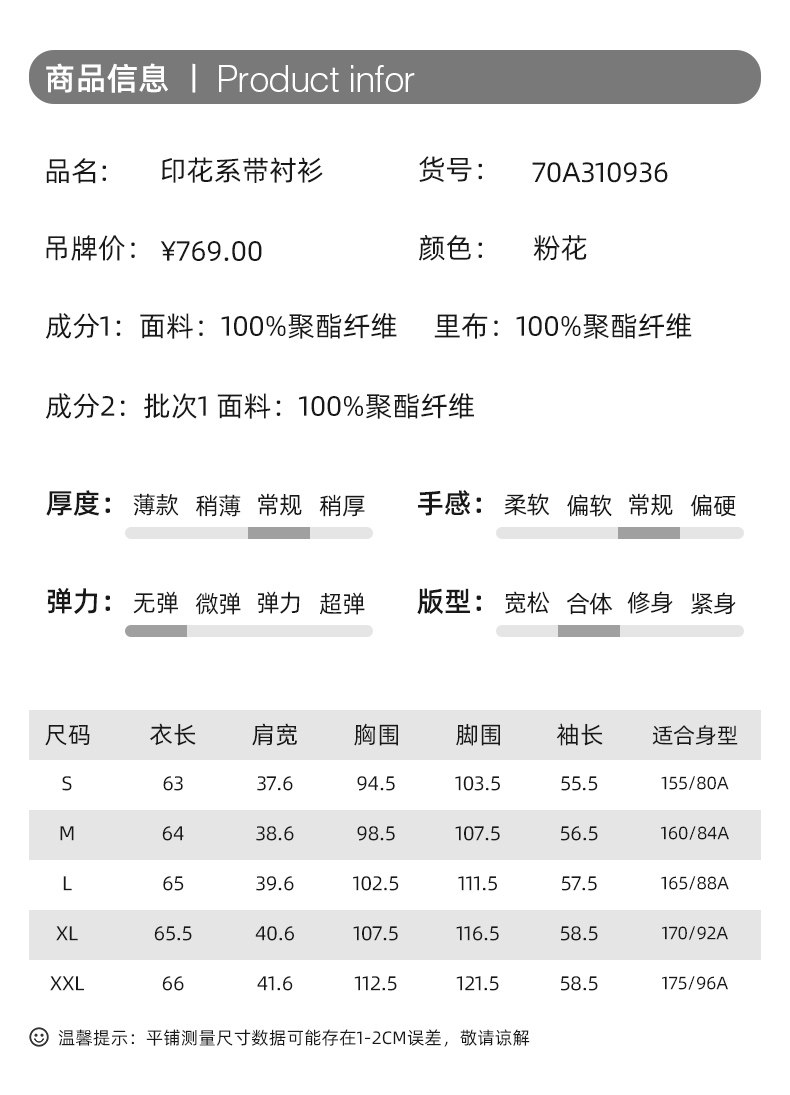 商品信息 | Product infor

品名： 印花系带衬衫 货号： 70A310936

吊牌价： ¥769.00 颜色： 粉花

成分1：面料：100%聚酯纤维 里布：100%聚酯纤维

成分2：批次1 面料：100%聚酯纤维

厚度： 薄款 稍薄 常规 稍厚

手感： 柔软 偏软 常规 偏硬

弹力： 无弹 微弹 弹力 超弹

版型： 宽松 合体 修身 紧身

| 尺码 | 衣长 | 肩宽 | 胸围 | 脚围 | 袖长 | 适合身型 |
|---|---|---|---|---|---|---|
| S | 63 | 37.6 | 94.5 | 103.5 | 55.5 | 155/80A |
| M | 64 | 38.6 | 98.5 | 107.5 | 56.5 | 160/84A |
| L | 65 | 39.6 | 102.5 | 111.5 | 57.5 | 165/88A |
| XL | 65.5 | 40.6 | 107.5 | 116.5 | 58.5 | 170/92A |
| XXL | 66 | 41.6 | 112.5 | 121.5 | 58.5 | 175/96A |

温馨提示：平铺测量尺寸数据可能存在1-2CM误差，敬请谅解